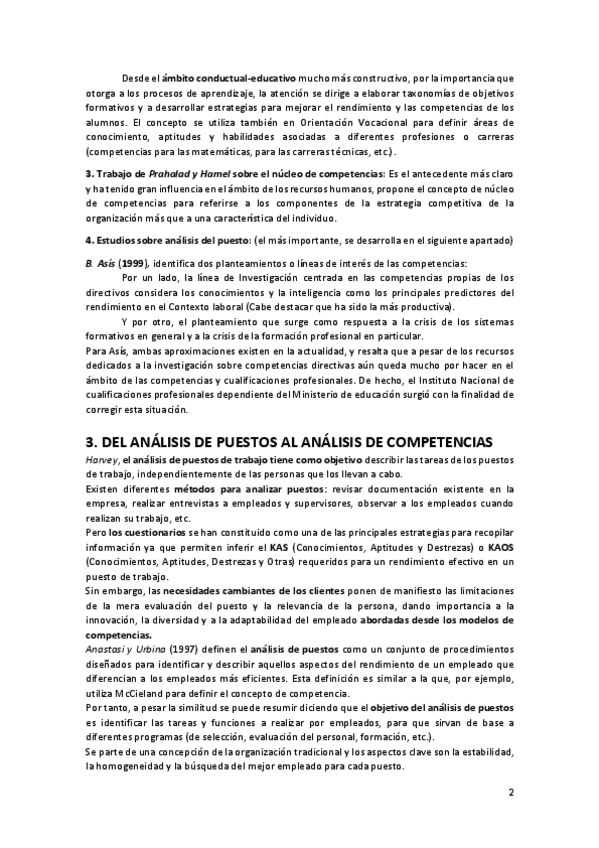 Desde el ámbito conductual-educativo mucho más constructivo, por la importancia que otorga a los procesos de aprendizaje, la atención se dirige a elaborar taxonomías de objetivos formativos y a desarrollar estrategias para mejorar el rendimiento y las competencias de los alumnos. El concepto se utiliza también en Orientación Vocacional para definir áreas de conocimiento, aptitudes y habilidades asociadas a diferentes profesiones o carreras (competencias para las matemáticas, para las carreras técnicas, etc.).

3. Trabajo de Prahalad y Hamel sobre el núcleo de competencias: Es el antecedente más claro y ha tenido gran influencia en el ámbito de los recursos humanos, propone el concepto de núcleo de competencias para referirse a los componentes de la estrategia competitiva de la organización más que a una característica del individuo.

4. Estudios sobre análisis del puesto: (el más importante, se desarrolla en el siguiente apartado)

B. Asís (1999), identifica dos planteamientos o líneas de interés de las competencias:
Por un lado, la línea de Investigación centrada en las competencias propias de los directivos considera los conocimientos y la inteligencia como los principales predictores del rendimiento en el Contexto laboral (Cabe destacar que ha sido la más productiva).
Y por otro, el planteamiento que surge como respuesta a la crisis de los sistemas formativos en general y a la crisis de la formación profesional en particular.
Para Asís, ambas aproximaciones existen en la actualidad, y resalta que a pesar de los recursos dedicados a la investigación sobre competencias directivas aún queda mucho por hacer en el ámbito de las competencias y cualificaciones profesionales. De hecho, el Instituto Nacional de cualificaciones profesionales dependiente del Ministerio de educación surgió con la finalidad de corregir esta situación.

3. DEL ANÁLISIS DE PUESTOS AL ANÁLISIS DE COMPETENCIAS
Harvey, el análisis de puestos de trabajo tiene como objetivo describir las tareas de los puestos de trabajo, independientemente de las personas que los llevan a cabo.
Existen diferentes métodos para analizar puestos: revisar documentación existente en la empresa, realizar entrevistas a empleados y supervisores, observar a los empleados cuando realizan su trabajo, etc.
Pero los cuestionarios se han constituido como una de las principales estrategias para recopilar información ya que permiten inferir el KAS (Conocimientos, Aptitudes y Destrezas) o KAOS (Conocimientos, Aptitudes, Destrezas y Otras) requeridos para un rendimiento efectivo en un puesto de trabajo.
Sin embargo, las necesidades cambiantes de los clientes ponen de manifiesto las limitaciones de la mera evaluación del puesto y la relevancia de la persona, dando importancia a la innovación, la diversidad y a la adaptabilidad del empleado abordadas desde los modelos de competencias.
Anastasi y Urbina (1997) definen el análisis de puestos como un conjunto de procedimientos diseñados para identificar y describir aquellos aspectos del rendimiento de un empleado que diferencian a los empleados más eficientes. Esta definición es similar a la que, por ejemplo, utiliza McCleland para definir el concepto de competencia.
Por tanto, a pesar la similitud se puede resumir diciendo que el objetivo del análisis de puestos es identificar las tareas y funciones a realizar por empleados, para que sirvan de base a diferentes programas (de selección, evaluación del personal, formación, etc.).
Se parte de una concepción de la organización tradicional y los aspectos clave son la estabilidad, la homogeneidad y la búsqueda del mejor empleado para cada puesto.

2